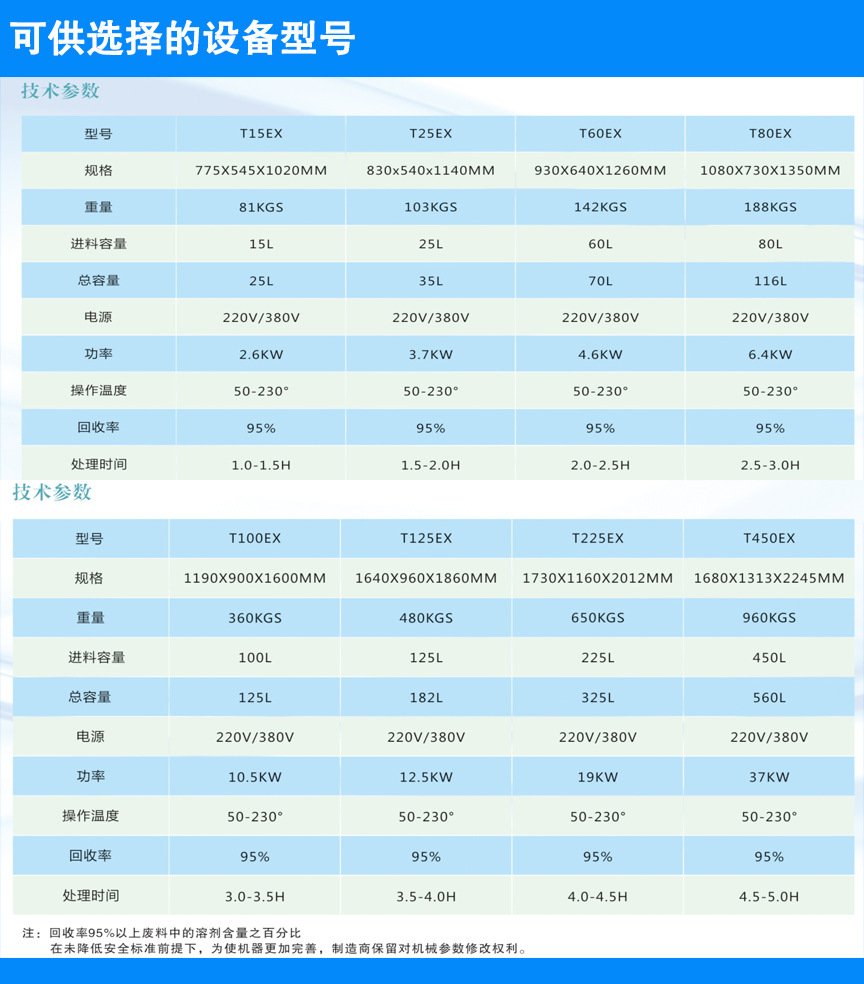 可供选择的设备型号

技术参数

| 型号 | T15EX | T25EX | T60EX | T80EX |
|---|---|---|---|---|
| 规格 | 775X545X1020MM | 830x540x1140MM | 930X640X1260MM | 1080X730X1350MM |
| 重量 | 81KGS | 103KGS | 142KGS | 188KGS |
| 进料容量 | 15L | 25L | 60L | 80L |
| 总容量 | 25L | 35L | 70L | 116L |
| 电源 | 220V/380V | 220V/380V | 220V/380V | 220V/380V |
| 功率 | 2.6KW | 3.7KW | 4.6KW | 6.4KW |
| 操作温度 | 50-230° | 50-230° | 50-230° | 50-230° |
| 回收率 | 95% | 95% | 95% | 95% |
| 处理时间 | 1.0-1.5H | 1.5-2.0H | 2.0-2.5H | 2.5-3.0H |

技术参数

| 型号 | T100EX | T125EX | T225EX | T450EX |
|---|---|---|---|---|
| 规格 | 1190X900X1600MM | 1640X960X1860MM | 1730X1160X2012MM | 1680X1313X2245MM |
| 重量 | 360KGS | 480KGS | 650KGS | 960KGS |
| 进料容量 | 100L | 125L | 225L | 450L |
| 总容量 | 125L | 182L | 325L | 560L |
| 电源 | 220V/380V | 220V/380V | 220V/380V | 220V/380V |
| 功率 | 10.5KW | 12.5KW | 19KW | 37KW |
| 操作温度 | 50-230° | 50-230° | 50-230° | 50-230° |
| 回收率 | 95% | 95% | 95% | 95% |
| 处理时间 | 3.0-3.5H | 3.5-4.0H | 4.0-4.5H | 4.5-5.0H |

注：回收率95%以上废料中的溶剂含量之百分比
在未降低安全标准前提下，为使机器更加完善，制造商保留对机械参数修改权利。